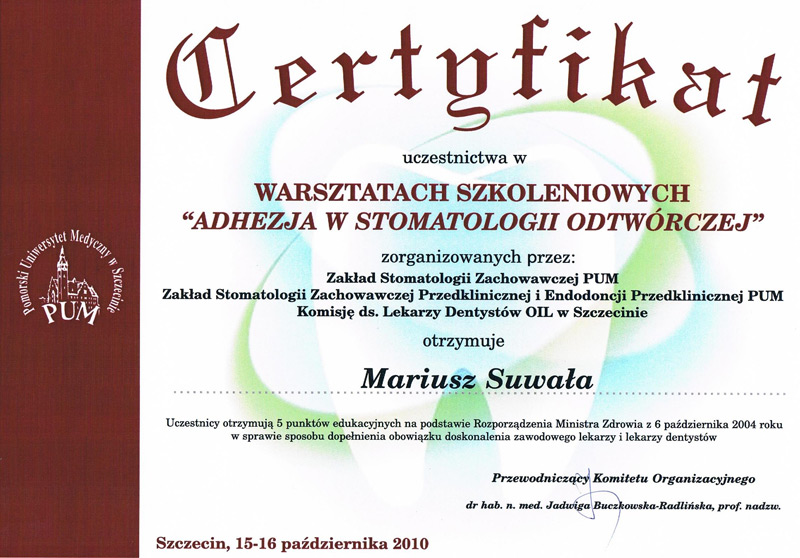 Pomorski Uniwersytet Medyczny w Szczecinie
PUM

Certyfikat

uczestnictwa w

WARSZTATACH SZKOLENIOWYCH
"ADHEZJA W STOMATOLOGII ODTWÓRCZEJ"

zorganizowanych przez:
Zakład Stomatologii Zachowawczej PUM
Zakład Stomatologii Zachowawczej Przedklinicznej i Endodoncji Przedklinicznej PUM
Komisję ds. Lekarzy Dentystów OIL w Szczecinie

otrzymuje

Mariusz Suwała

Uczestnicy otrzymują 5 punktów edukacyjnych na podstawie Rozporządzenia Ministra Zdrowia z 6 października 2004 roku w sprawie sposobu dopełnienia obowiązku doskonalenia zawodowego lekarzy i lekarzy dentystów

Przewodniczący Komitetu Organizacyjnego

dr hab. n. med. Jadwiga Buczkowska-Radlińska, prof. nadzw.

Szczecin, 15-16 października 2010